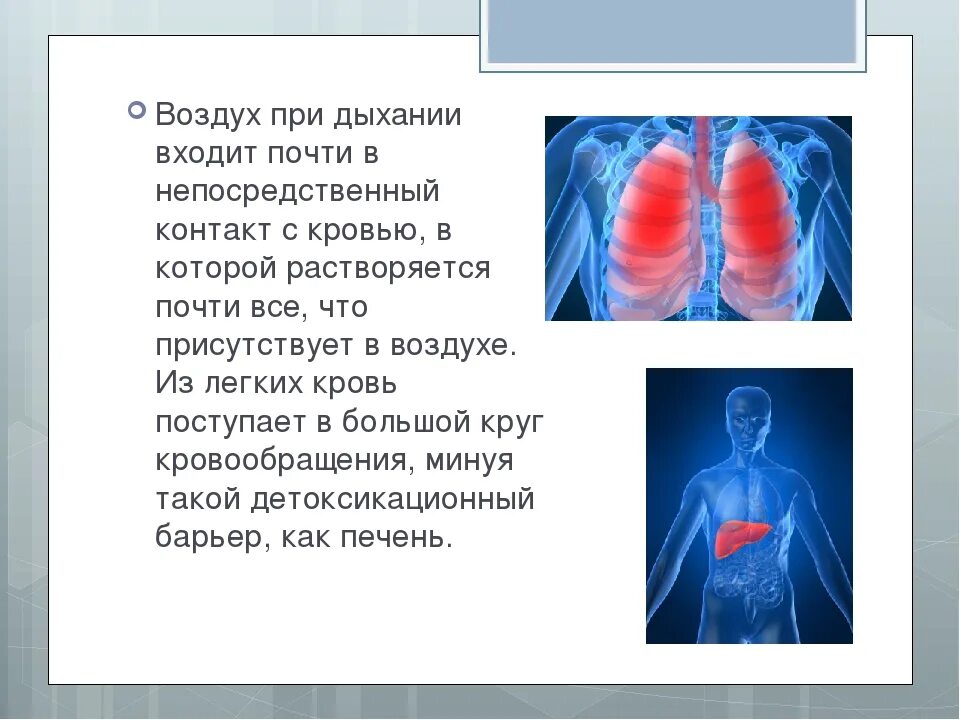 Воздух при дыхании входит почти в непосредственный контакт с кровью, в которой растворяется почти все, что присутствует в воздухе. Из легких кровь поступает в большой круг кровообращения, минуя такой детоксикационный барьер, как печень.